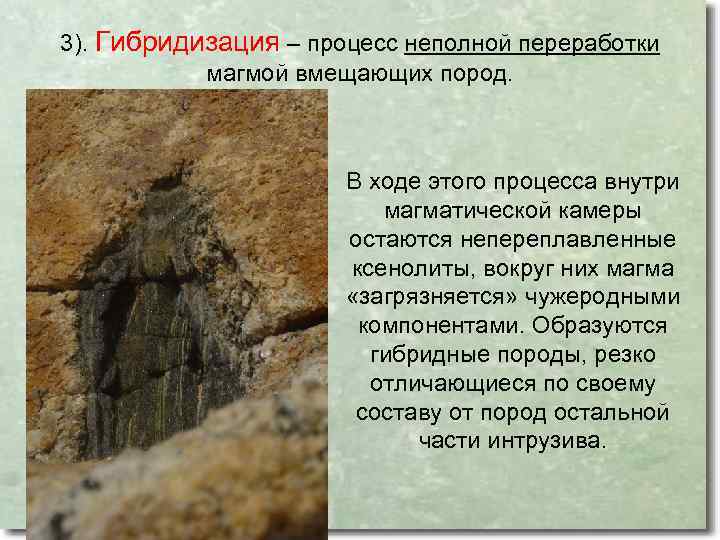 3). Гибридизация – процесс неполной переработки магмой вмещающих пород.

В ходе этого процесса внутри магматической камеры остаются непереплавленные ксенолиты, вокруг них магма «загрязняется» чужеродными компонентами. Образуются гибридные породы, резко отличающиеся по своему составу от пород остальной части интрузива.